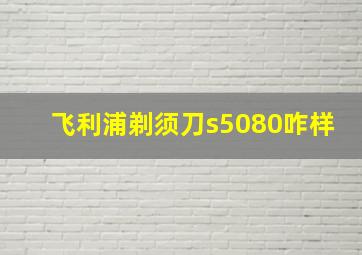 飞利浦剃须刀s5080咋样